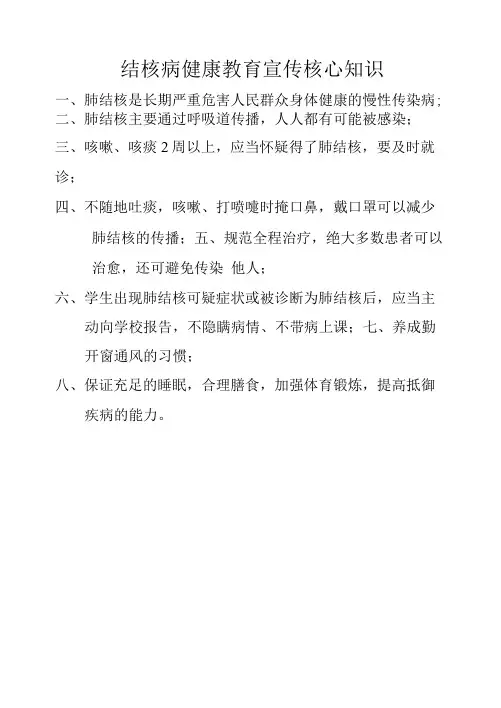 结核病健康教育宣传核心知识

一、肺结核是长期严重危害人民群众身体健康的慢性传染病;
二、肺结核主要通过呼吸道传播，人人都有可能被感染;

三、咳嗽、咳痰 2 周以上，应当怀疑得了肺结核，要及时就诊;

四、不随地吐痰，咳嗽、打喷嚏时掩口鼻，戴口罩可以减少肺结核的传播；五、规范全程治疗，绝大多数患者可以治愈，还可避免传染 他人;

六、学生出现肺结核可疑症状或被诊断为肺结核后，应当主动向学校报告，不隐瞒病情、不带病上课；七、养成勤开窗通风的习惯;

八、保证充足的睡眠，合理膳食，加强体育锻炼，提高抵御疾病的能力。